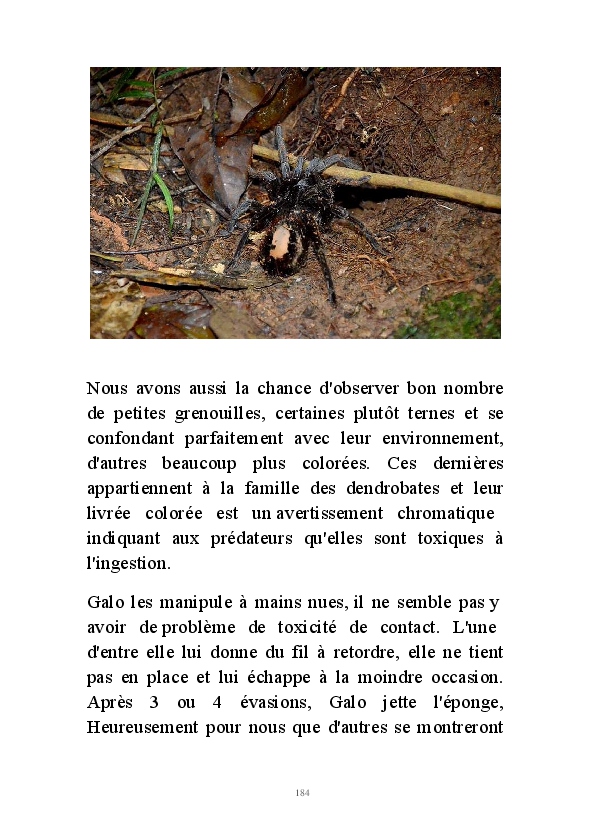 Nous avons aussi la chance d'observer bon nombre de petites grenouilles, certaines plutôt ternes et se confondant parfaitement avec leur environnement, d'autres beaucoup plus colorées. Ces dernières appartiennent à la famille des dendrobates et leur livrée colorée est un avertissement chromatique indiquant aux prédateurs qu'elles sont toxiques à l'ingestion.

Galo les manipule à mains nues, il ne semble pas y avoir de problème de toxicité de contact. L'une d'entre elle lui donne du fil à retordre, elle ne tient pas en place et lui échappe à la moindre occasion. Après 3 ou 4 évasions, Galo jette l'éponge, Heureusement pour nous que d'autres se montreront

184